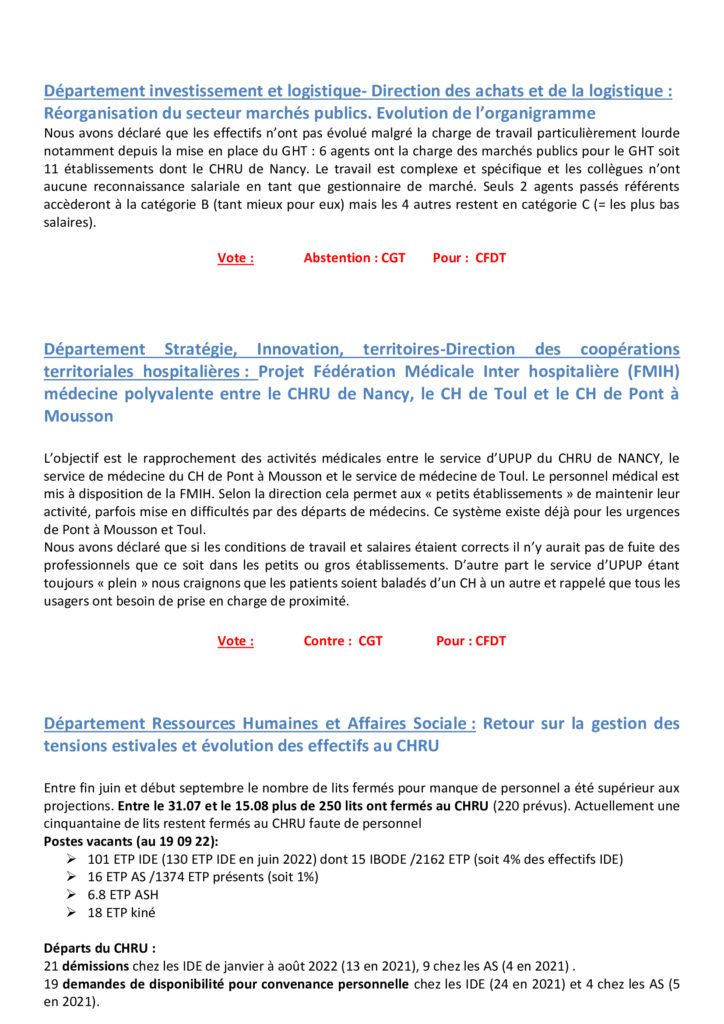 Département investissement et logistique- Direction des achats et de la logistique : Réorganisation du secteur marchés publics. Evolution de l'organigramme
Nous avons déclaré que les effectifs n'ont pas évolué malgré la charge de travail particulièrement lourde notamment depuis la mise en place du GHT : 6 agents ont la charge des marchés publics pour le GHT soit 11 établissements dont le CHRU de Nancy. Le travail est complexe et spécifique et les collègues n'ont aucune reconnaissance salariale en tant que gestionnaire de marché. Seuls 2 agents passés référents accèderont à la catégorie B (tant mieux pour eux) mais les 4 autres restent en catégorie C (= les plus bas salaires).

Vote : Abstention : CGT Pour : CFDT

Département Stratégie, Innovation, territoires-Direction des coopérations territoriales hospitalières : Projet Fédération Médicale Inter hospitalière (FMIH) médecine polyvalente entre le CHRU de Nancy, le CH de Toul et le CH de Pont à Mousson

L'objectif est le rapprochement des activités médicales entre le service d'UPUP du CHRU de NANCY, le service de médecine du CH de Pont à Mousson et le service de médecine de Toul. Le personnel médical est mis à disposition de la FMIH. Selon la direction cela permet aux « petits établissements » de maintenir leur activité, parfois mise en difficultés par des départs de médecins. Ce système existe déjà pour les urgences de Pont à Mousson et Toul.
Nous avons déclaré que si les conditions de travail et salaires étaient corrects il n'y aurait pas de fuite des professionnels que ce soit dans les petits ou gros établissements. D'autre part le service d'UPUP étant toujours « plein » nous craignons que les patients soient baladés d'un CH à un autre et rappelé que tous les usagers ont besoin de prise en charge de proximité.

Vote : Contre : CGT Pour : CFDT

Département Ressources Humaines et Affaires Sociale : Retour sur la gestion des tensions estivales et évolution des effectifs au CHRU

Entre fin juin et début septembre le nombre de lits fermés pour manque de personnel a été supérieur aux projections. Entre le 31.07 et le 15.08 plus de 250 lits ont fermés au CHRU (220 prévus). Actuellement une cinquantaine de lits restent fermés au CHRU faute de personnel
Postes vacants (au 19 09 22):
➢ 101 ETP IDE (130 ETP IDE en juin 2022) dont 15 IBODE /2162 ETP (soit 4% des effectifs IDE)
➢ 16 ETP AS /1374 ETP présents (soit 1%)
➢ 6.8 ETP ASH
➢ 18 ETP kiné

Départs du CHRU :
21 démissions chez les IDE de janvier à août 2022 (13 en 2021), 9 chez les AS (4 en 2021) .
19 demandes de disponibilité pour convenance personnelle chez les IDE (24 en 2021) et 4 chez les AS (5 en 2021).